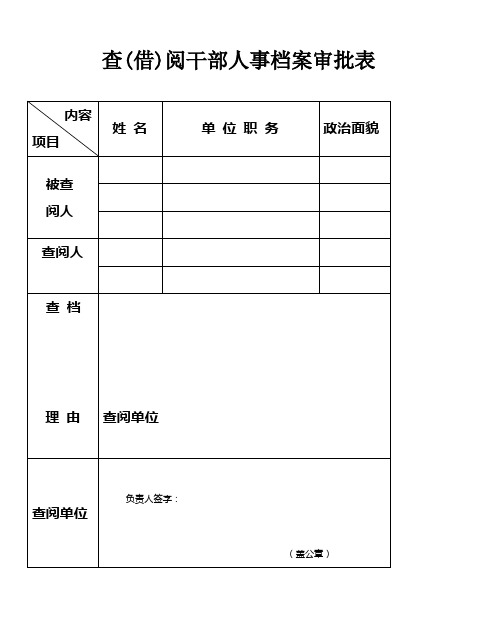 查(借)阅干部人事档案审批表

| 内容 项目 | 姓 名 | 单 位 职 务 | 政治面貌 |
|---|---|---|---|
| 被查阅人 | | | |
| | | | |
| | | | |
| 查阅人 | | | |
| | | | |
| 查 档 理 由 | 查阅单位 | | |
| 查阅单位 | 负责人签字： （盖公章） | | |